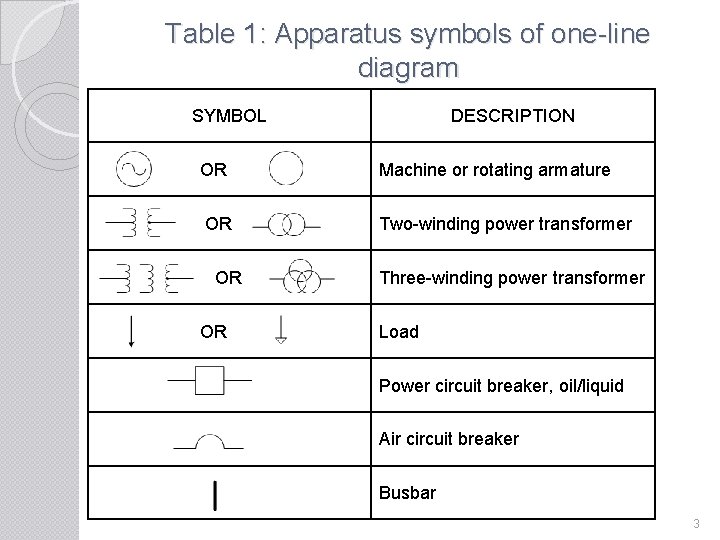 Table 1: Apparatus symbols of one-line diagram

| SYMBOL | DESCRIPTION |
|---|---|
| OR | Machine or rotating armature |
| OR | Two-winding power transformer |
| OR | Three-winding power transformer |
| OR | Load |
| | Power circuit breaker, oil/liquid |
| | Air circuit breaker |
| | Busbar |

3